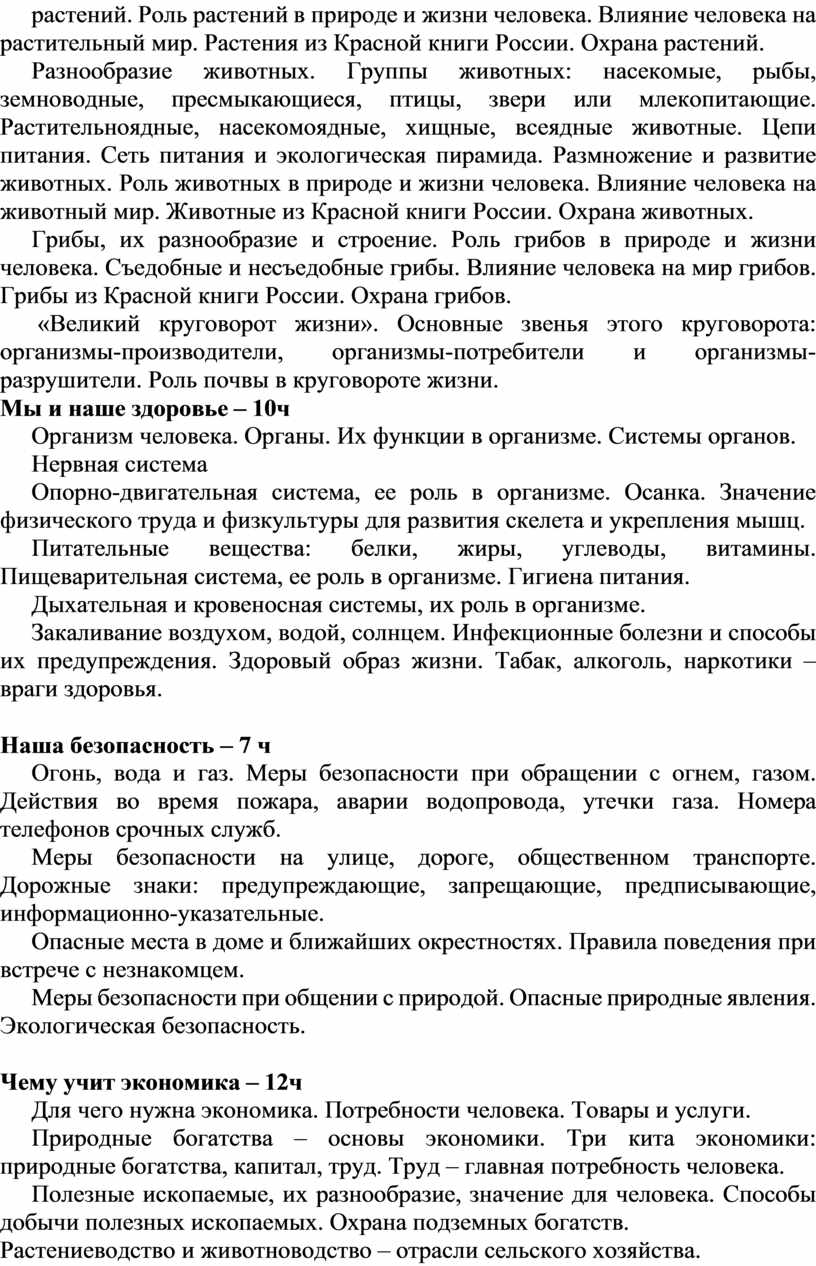 растений. Роль растений в природе и жизни человека. Влияние человека на растительный мир. Растения из Красной книги России. Охрана растений.

Разнообразие животных. Группы животных: насекомые, рыбы, земноводные, пресмыкающиеся, птицы, звери или млекопитающие. Растительноядные, насекомоядные, хищные, всеядные животные. Цепи питания. Сеть питания и экологическая пирамида. Размножение и развитие животных. Роль животных в природе и жизни человека. Влияние человека на животный мир. Животные из Красной книги России. Охрана животных.

Грибы, их разнообразие и строение. Роль грибов в природе и жизни человека. Съедобные и несъедобные грибы. Влияние человека на мир грибов. Грибы из Красной книги России. Охрана грибов.

«Великий круговорот жизни». Основные звенья этого круговорота: организмы-производители, организмы-потребители и организмы-разрушители. Роль почвы в круговороте жизни.

Мы и наше здоровье – 10ч

Организм человека. Органы. Их функции в организме. Системы органов.

Нервная система

Опорно-двигательная система, ее роль в организме. Осанка. Значение физического труда и физкультуры для развития скелета и укрепления мышц.

Питательные вещества: белки, жиры, углеводы, витамины. Пищеварительная система, ее роль в организме. Гигиена питания.

Дыхательная и кровеносная системы, их роль в организме.

Закаливание воздухом, водой, солнцем. Инфекционные болезни и способы их предупреждения. Здоровый образ жизни. Табак, алкоголь, наркотики – враги здоровья.

Наша безопасность – 7 ч

Огонь, вода и газ. Меры безопасности при обращении с огнем, газом. Действия во время пожара, аварии водопровода, утечки газа. Номера телефонов срочных служб.

Меры безопасности на улице, дороге, общественном транспорте. Дорожные знаки: предупреждающие, запрещающие, предписывающие, информационно-указательные.

Опасные места в доме и ближайших окрестностях. Правила поведения при встрече с незнакомцем.

Меры безопасности при общении с природой. Опасные природные явления. Экологическая безопасность.

Чему учит экономика – 12ч

Для чего нужна экономика. Потребности человека. Товары и услуги.

Природные богатства – основы экономики. Три кита экономики: природные богатства, капитал, труд. Труд – главная потребность человека.

Полезные ископаемые, их разнообразие, значение для человека. Способы добычи полезных ископаемых. Охрана подземных богатств.

Растениеводство и животноводство – отрасли сельского хозяйства.